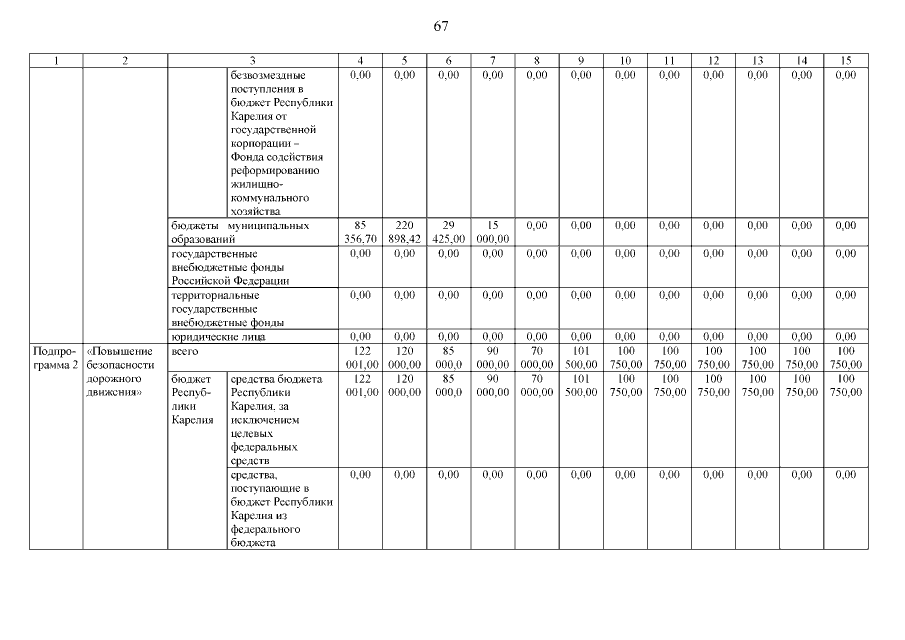 67

| 1 | 2 | 3 | | 4 | 5 | 6 | 7 | 8 | 9 | 10 | 11 | 12 | 13 | 14 | 15 |
|---|---|---|---|---|---|---|---|---|---|---|---|---|---|---|---|
| | | | безвозмездные поступления в бюджет Республики Карелия от государственной корпорации – Фонда содействия реформированию жилищно-коммунального хозяйства | 0,00 | 0,00 | 0,00 | 0,00 | 0,00 | 0,00 | 0,00 | 0,00 | 0,00 | 0,00 | 0,00 | 0,00 |
| | | бюджеты муниципальных образований | | 85 356,70 | 220 898,42 | 29 425,00 | 15 000,00 | 0,00 | 0,00 | 0,00 | 0,00 | 0,00 | 0,00 | 0,00 | 0,00 |
| | | государственные внебюджетные фонды Российской Федерации | | 0,00 | 0,00 | 0,00 | 0,00 | 0,00 | 0,00 | 0,00 | 0,00 | 0,00 | 0,00 | 0,00 | 0,00 |
| | | территориальные государственные внебюджетные фонды | | 0,00 | 0,00 | 0,00 | 0,00 | 0,00 | 0,00 | 0,00 | 0,00 | 0,00 | 0,00 | 0,00 | 0,00 |
| | | юридические лица | | 0,00 | 0,00 | 0,00 | 0,00 | 0,00 | 0,00 | 0,00 | 0,00 | 0,00 | 0,00 | 0,00 | 0,00 |
| Подпрограмма 2 | «Повышение безопасности дорожного движения» | всего | | 122 001,00 | 120 000,00 | 85 000,0 | 90 000,00 | 70 000,00 | 101 500,00 | 100 750,00 | 100 750,00 | 100 750,00 | 100 750,00 | 100 750,00 | 100 750,00 |
| | | бюджет Республики Карелия | средства бюджета Республики Карелия, за исключением целевых федеральных средств | 122 001,00 | 120 000,00 | 85 000,0 | 90 000,00 | 70 000,00 | 101 500,00 | 100 750,00 | 100 750,00 | 100 750,00 | 100 750,00 | 100 750,00 | 100 750,00 |
| | | | средства, поступающие в бюджет Республики Карелия из федерального бюджета | 0,00 | 0,00 | 0,00 | 0,00 | 0,00 | 0,00 | 0,00 | 0,00 | 0,00 | 0,00 | 0,00 | 0,00 |